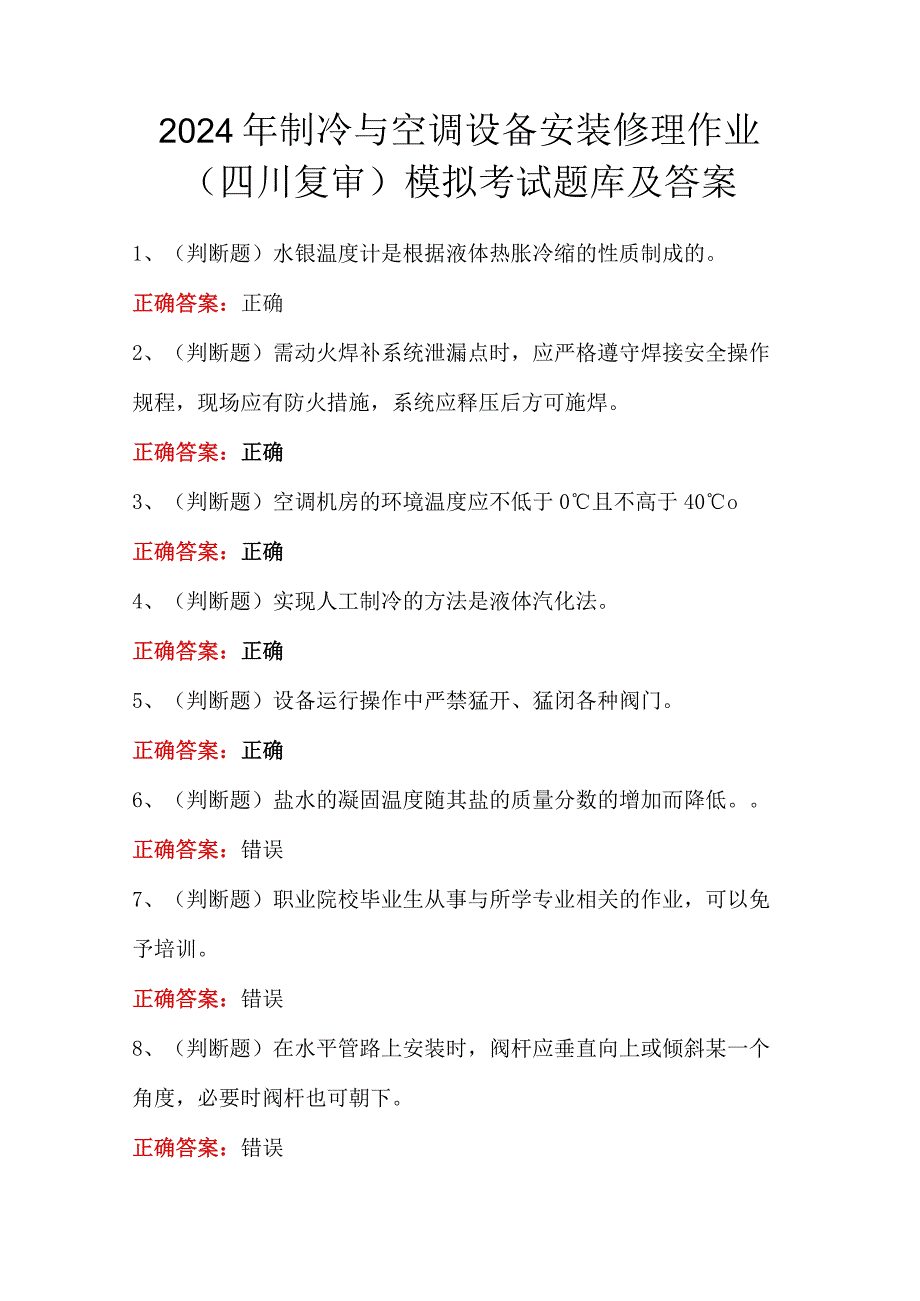 2024年制冷与空调设备安装修理作业（四川复审）模拟考试题库及答案

1、（判断题）水银温度计是根据液体热胀冷缩的性质制成的。

正确答案：正确

2、（判断题）需动火焊补系统泄漏点时，应严格遵守焊接安全操作规程，现场应有防火措施，系统应释压后方可施焊。

正确答案：正确

3、（判断题）空调机房的环境温度应不低于0℃且不高于40℃o

正确答案：正确

4、（判断题）实现人工制冷的方法是液体汽化法。

正确答案：正确

5、（判断题）设备运行操作中严禁猛开、猛闭各种阀门。

正确答案：正确

6、（判断题）盐水的凝固温度随其盐的质量分数的增加而降低。。

正确答案：错误

7、（判断题）职业院校毕业生从事与所学专业相关的作业，可以免予培训。

正确答案：错误

8、（判断题）在水平管路上安装时，阀杆应垂直向上或倾斜某一个角度，必要时阀杆也可朝下。

正确答案：错误